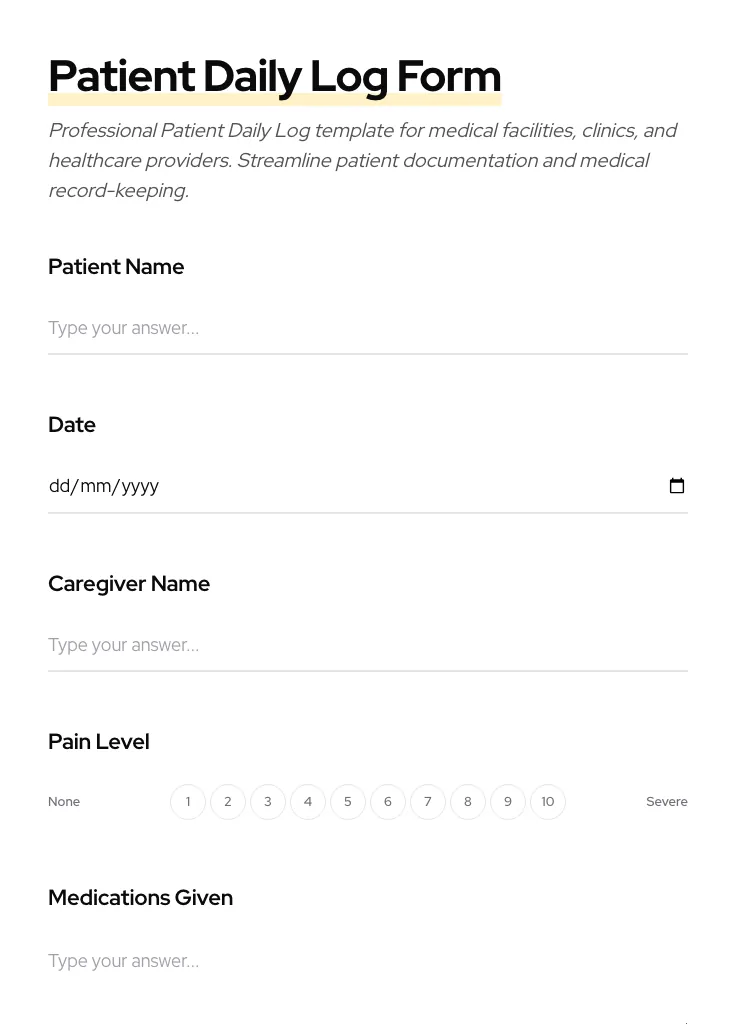 Patient Daily Log Form

Professional Patient Daily Log template for medical facilities, clinics, and healthcare providers. Streamline patient documentation and medical record-keeping.

Patient Name

Type your answer...

Date

dd/mm/yyyy

Caregiver Name

Type your answer...

Pain Level

None 1 2 3 4 5 6 7 8 9 10 Severe

Medications Given

Type your answer...